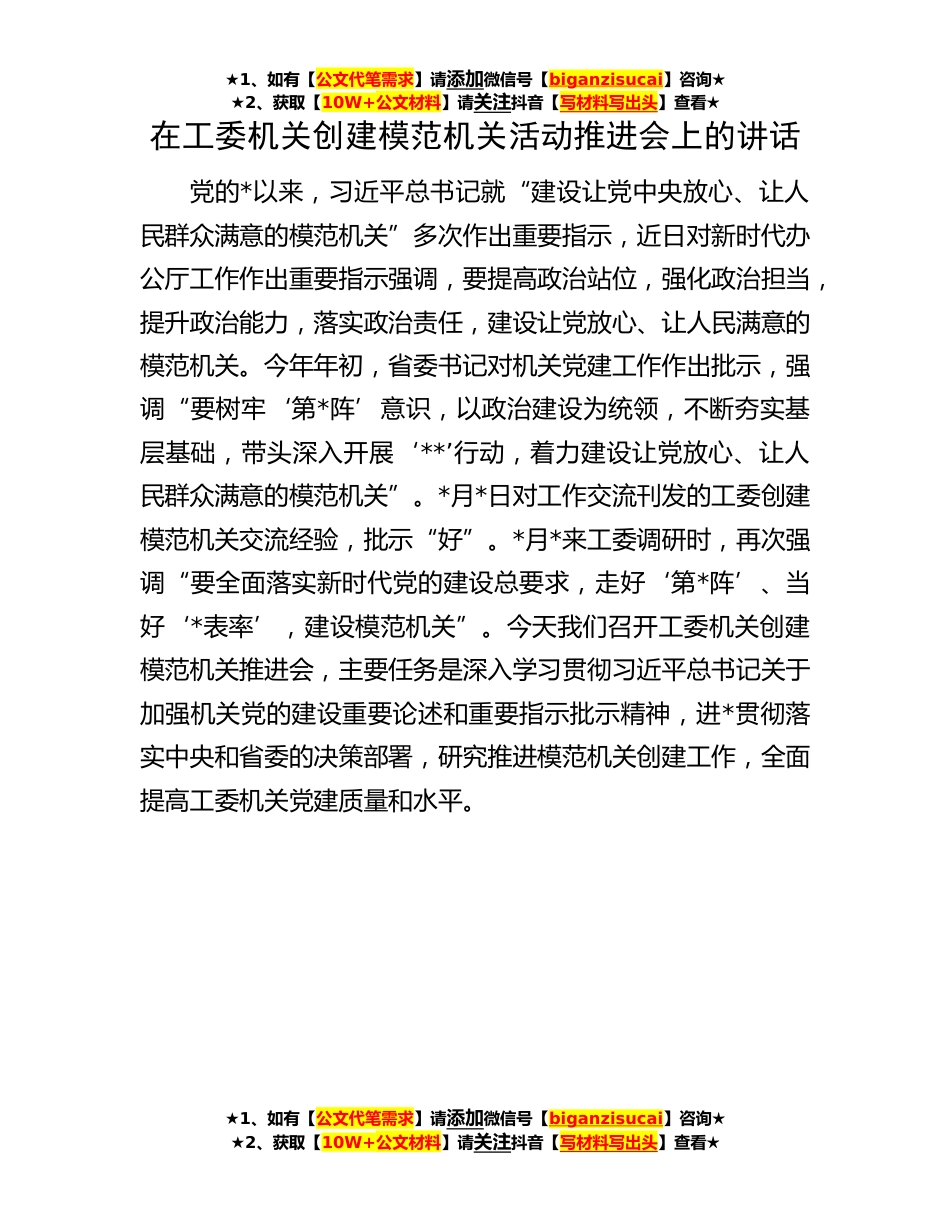 ★1、如有【公文代笔需求】请添加微信号【biganzisucai】咨询★
★2、获取【10W+公文材料】请关注抖音【写材料写出头】查看★

在工委机关创建模范机关活动推进会上的讲话

党的*以来，习近平总书记就“建设让党中央放心、让人民群众满意的模范机关”多次作出重要指示，近日对新时代办公厅工作作出重要指示强调，要提高政治站位，强化政治担当，提升政治能力，落实政治责任，建设让党放心、让人民满意的模范机关。今年年初，省委书记对机关党建工作作出批示，强调“要树牢‘第*阵’意识，以政治建设为统领，不断夯实基层基础，带头深入开展‘**’行动，着力建设让党放心、让人民群众满意的模范机关”。*月*日对工作交流刊发的工委创建模范机关交流经验，批示“好”。*月*来工委调研时，再次强调“要全面落实新时代党的建设总要求，走好‘第*阵’、当好‘*表率’，建设模范机关”。今天我们召开工委机关创建模范机关推进会，主要任务是深入学习贯彻习近平总书记关于加强机关党的建设重要论述和重要指示批示精神，进*贯彻落实中央和省委的决策部署，研究推进模范机关创建工作，全面提高工委机关党建质量和水平。

★1、如有【公文代笔需求】请添加微信号【biganzisucai】咨询★
★2、获取【10W+公文材料】请关注抖音【写材料写出头】查看★